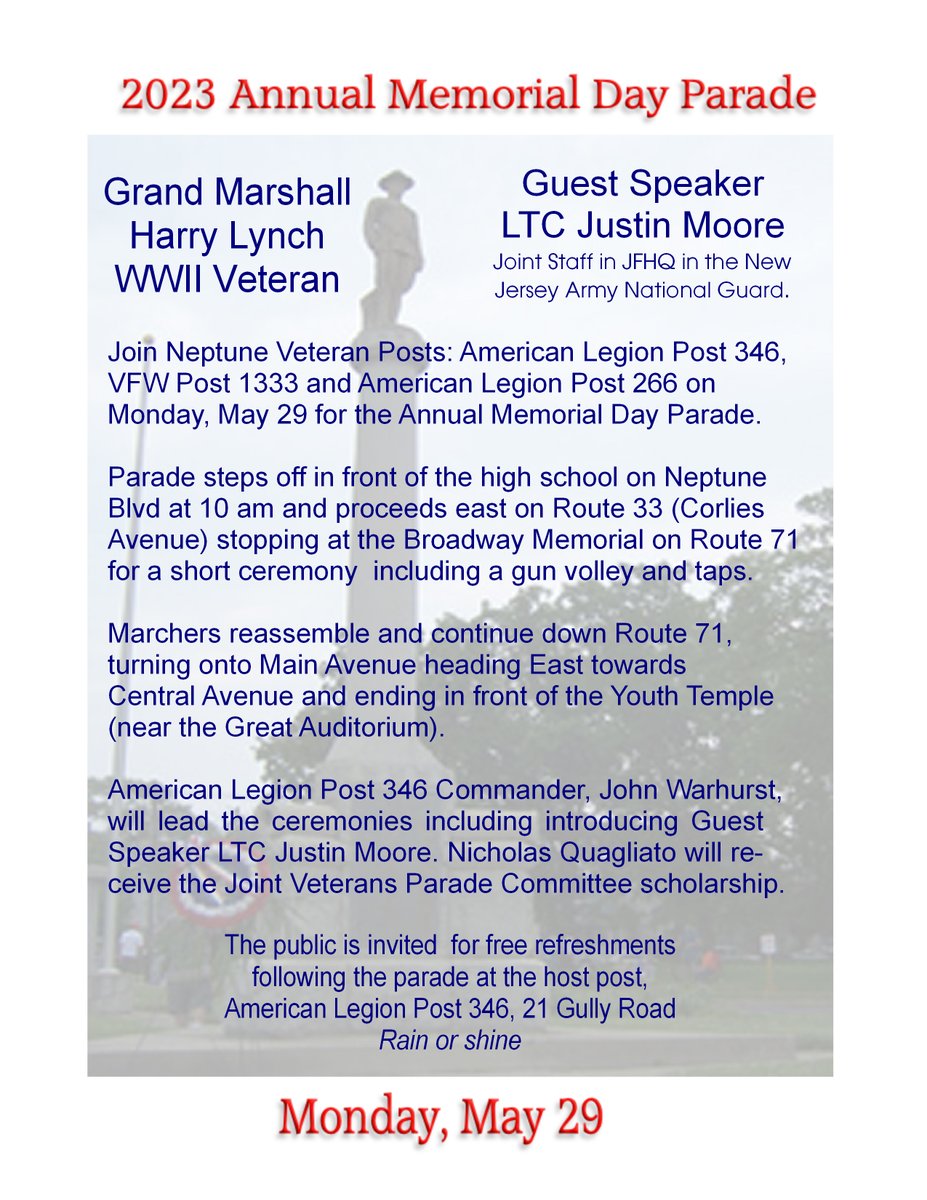 2023 Annual Memorial Day Parade

Grand Marshall
Harry Lynch
WWII Veteran

Guest Speaker
LTC Justin Moore
Joint Staff in JFHQ in the New Jersey Army National Guard.

Join Neptune Veteran Posts: American Legion Post 346, VFW Post 1333 and American Legion Post 266 on Monday, May 29 for the Annual Memorial Day Parade.

Parade steps off in front of the high school on Neptune Blvd at 10 am and proceeds east on Route 33 (Corlies Avenue) stopping at the Broadway Memorial on Route 71 for a short ceremony including a gun volley and taps.

Marchers reassemble and continue down Route 71, turning onto Main Avenue heading East towards Central Avenue and ending in front of the Youth Temple (near the Great Auditorium).

American Legion Post 346 Commander, John Warhurst, will lead the ceremonies including introducing Guest Speaker LTC Justin Moore. Nicholas Quagliato will receive the Joint Veterans Parade Committee scholarship.

The public is invited for free refreshments following the parade at the host post, American Legion Post 346, 21 Gully Road
Rain or shine

Monday, May 29